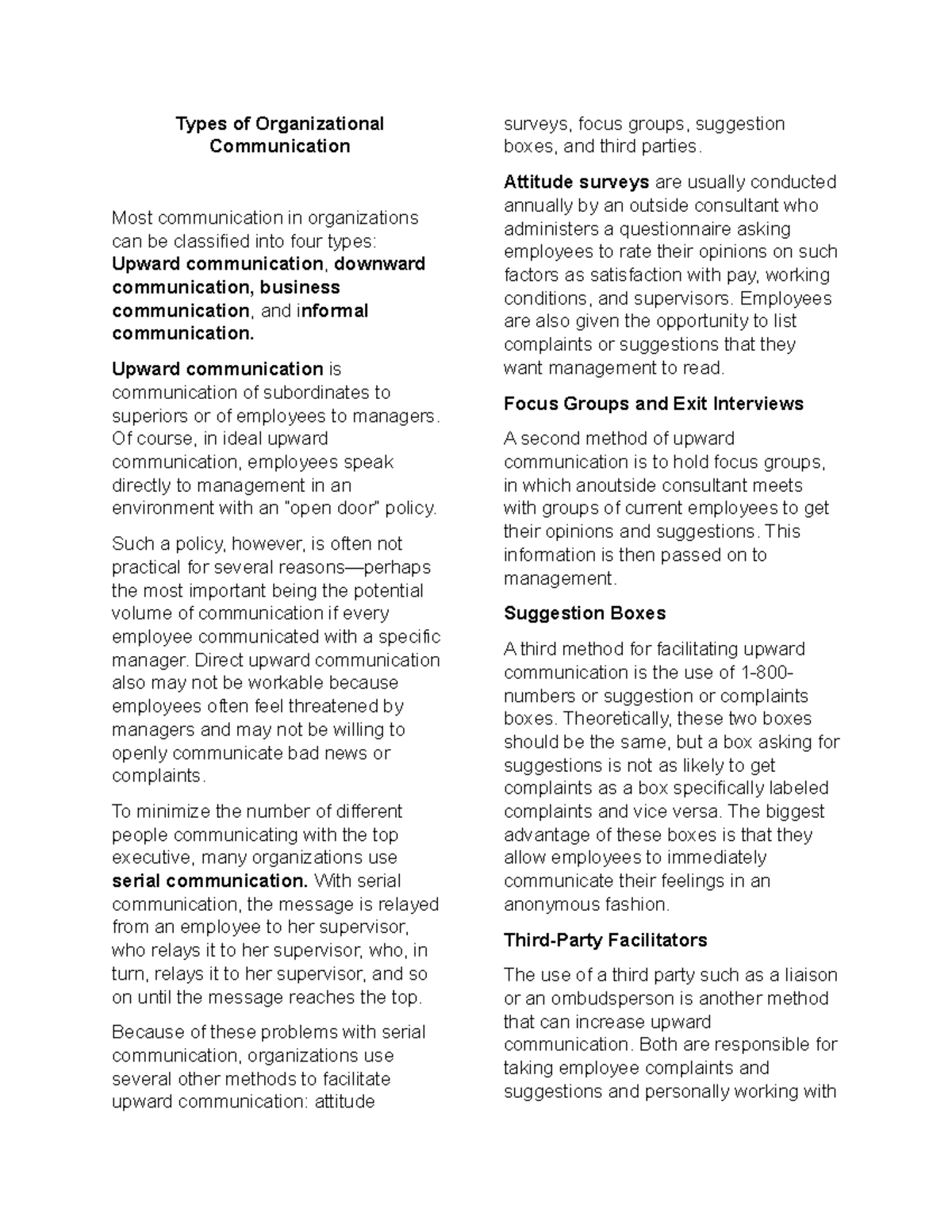 Types of Organizational Communication

Most communication in organizations can be classified into four types: Upward communication, downward communication, business communication, and informal communication.

Upward communication is communication of subordinates to superiors or of employees to managers. Of course, in ideal upward communication, employees speak directly to management in an environment with an "open door" policy.

Such a policy, however, is often not practical for several reasons—perhaps the most important being the potential volume of communication if every employee communicated with a specific manager. Direct upward communication also may not be workable because employees often feel threatened by managers and may not be willing to openly communicate bad news or complaints.

To minimize the number of different people communicating with the top executive, many organizations use serial communication. With serial communication, the message is relayed from an employee to her supervisor, who relays it to her supervisor, who, in turn, relays it to her supervisor, and so on until the message reaches the top.

Because of these problems with serial communication, organizations use several other methods to facilitate upward communication: attitude surveys, focus groups, suggestion boxes, and third parties.

Attitude surveys are usually conducted annually by an outside consultant who administers a questionnaire asking employees to rate their opinions on such factors as satisfaction with pay, working conditions, and supervisors. Employees are also given the opportunity to list complaints or suggestions that they want management to read.

Focus Groups and Exit Interviews

A second method of upward communication is to hold focus groups, in which anoutside consultant meets with groups of current employees to get their opinions and suggestions. This information is then passed on to management.

Suggestion Boxes

A third method for facilitating upward communication is the use of 1-800-numbers or suggestion or complaints boxes. Theoretically, these two boxes should be the same, but a box asking for suggestions is not as likely to get complaints as a box specifically labeled complaints and vice versa. The biggest advantage of these boxes is that they allow employees to immediately communicate their feelings in an anonymous fashion.

Third-Party Facilitators

The use of a third party such as a liaison or an ombudsperson is another method that can increase upward communication. Both are responsible for taking employee complaints and suggestions and personally working with